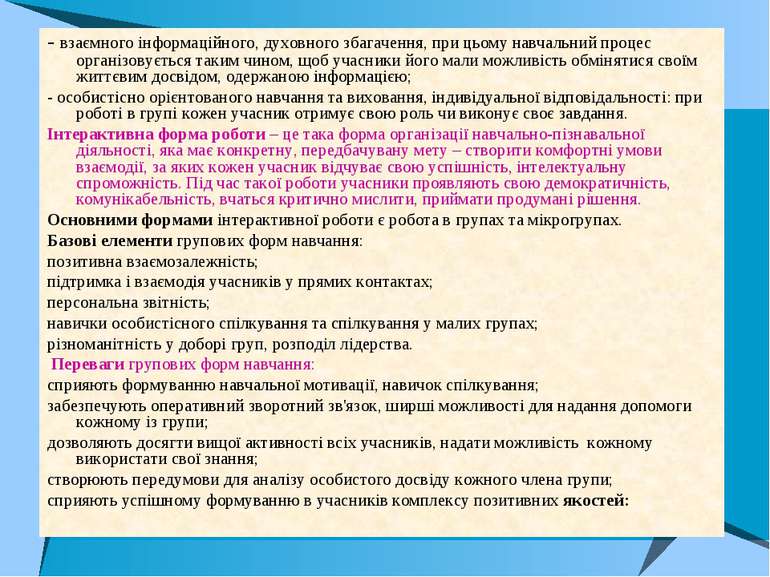 - взаємного інформаційного, духовного збагачення, при цьому навчальний процес організовується таким чином, щоб учасники його мали можливість обмінятися своїм життєвим досвідом, одержаною інформацією;

- особистісно орієнтованого навчання та виховання, індивідуальної відповідальності: при роботі в групі кожен учасник отримує свою роль чи виконує своє завдання.

Інтерактивна форма роботи – це така форма організації навчально-пізнавальної діяльності, яка має конкретну, передбачувану мету – створити комфортні умови взаємодії, за яких кожен учасник відчуває свою успішність, інтелектуальну спроможність. Під час такої роботи учасники проявляють свою демократичність, комунікабельність, вчаться критично мислити, приймати продумані рішення.

Основними формами інтерактивної роботи є робота в групах та мікрогрупах.

Базові елементи групових форм навчання:

позитивна взаємозалежність;

підтримка і взаємодія учасників у прямих контактах;

персональна звітність;

навички особистісного спілкування та спілкування у малих групах;

різноманітність у доборі груп, розподіл лідерства.

Переваги групових форм навчання:

сприяють формуванню навчальної мотивації, навичок спілкування;

забезпечують оперативний зворотний зв'язок, ширші можливості для надання допомоги кожному із групи;

дозволяють досягти вищої активності всіх учасників, надати можливість кожному використати свої знання;

створюють передумови для аналізу особистого досвіду кожного члена групи;

сприяють успішному формуванню в учасників комплексу позитивних якостей: